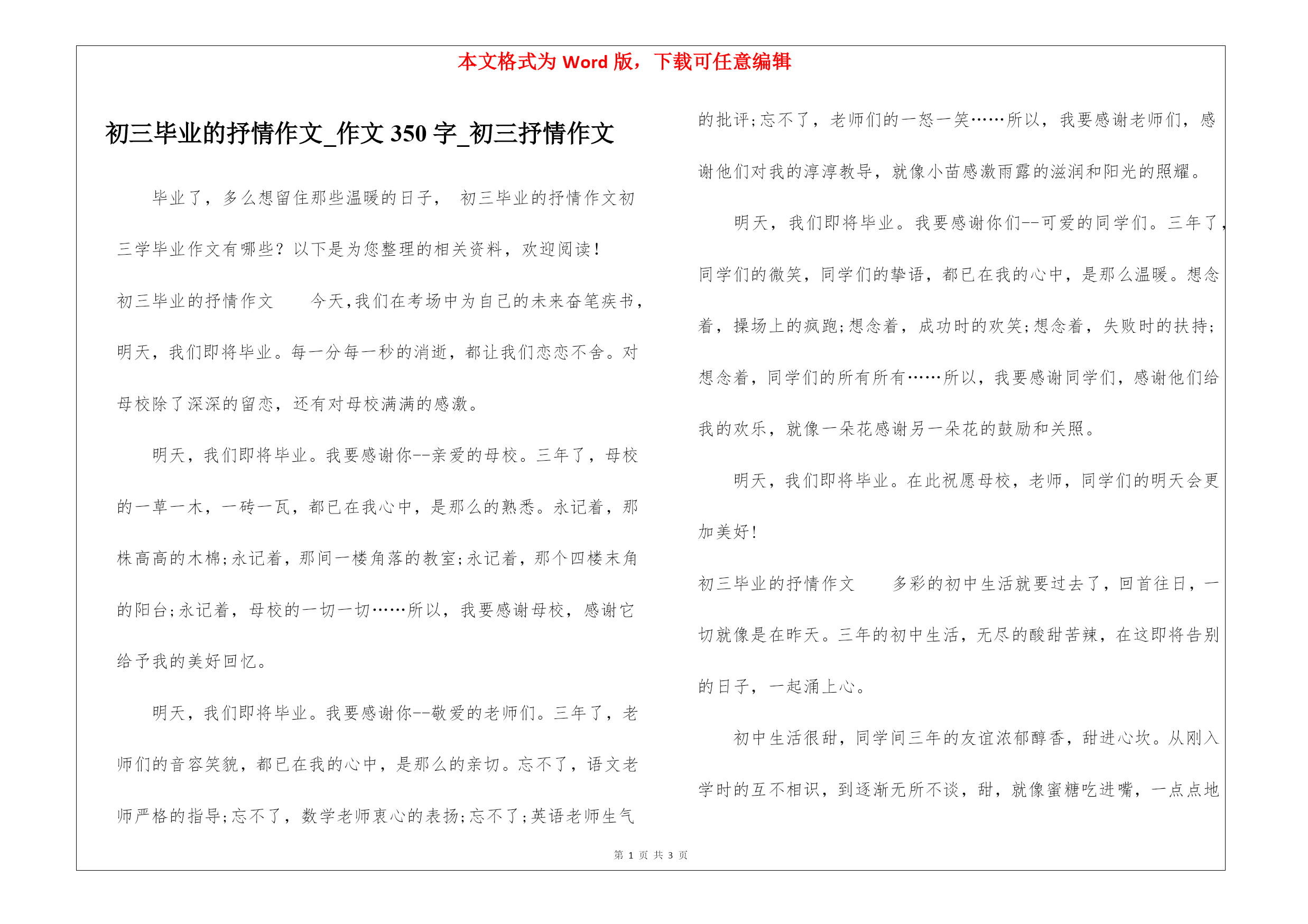 本文格式为 Word 版，下载可任意编辑

初三毕业的抒情作文_作文 350 字_初三抒情作文

毕业了，多么想留住那些温暖的日子， 初三毕业的抒情作文初三学毕业作文有哪些？以下是为您整理的相关资料，欢迎阅读！

初三毕业的抒情作文 今天，我们在考场中为自己的未来奋笔疾书，明天，我们即将毕业。每一分每一秒的消逝，都让我们恋恋不舍。对母校除了深深的留恋，还有对母校满满的感激。

明天，我们即将毕业。我要感谢你--亲爱的母校。三年了，母校的一草一木，一砖一瓦，都已在我心中，是那么的熟悉。永记着，那株高高的木棉;永记着，那间一楼角落的教室;永记着，那个四楼末角的阳台;永记着，母校的一切一切……所以，我要感谢母校，感谢它给予我的美好回忆。

明天，我们即将毕业。我要感谢你--敬爱的老师们。三年了，老师们的音容笑貌，都已在我的心中，是那么的亲切。忘不了，语文老师严格的指导;忘不了，数学老师衷心的表扬;忘不了;英语老师生气的批评;忘不了，老师们的一怒一笑……所以，我要感谢老师们，感谢他们对我的淳淳教导，就像小苗感激雨露的滋润和阳光的照耀。

明天，我们即将毕业。我要感谢你们--可爱的同学们。三年了，同学们的微笑，同学们的挚语，都已在我的心中，是那么温暖。想念着，操场上的疯跑;想念着，成功时的欢笑;想念着，失败时的扶持;想念着，同学们的所有所有……所以，我要感谢同学们，感谢他们给我的欢乐，就像一朵花感谢另一朵花的鼓励和关照。

明天，我们即将毕业。在此祝愿母校，老师，同学们的明天会更加美好!

初三毕业的抒情作文 多彩的初中生活就要过去了，回首往日，一切就像是在昨天。三年的初中生活，无尽的酸甜苦辣，在这即将告别的日子，一起涌上心。

初中生活很甜，同学间三年的友谊浓郁醇香，甜进心坎。从刚入学时的互不相识，到逐渐无所不谈，甜，就像蜜糖吃进嘴，一点点地

第 1 页 共 3 页